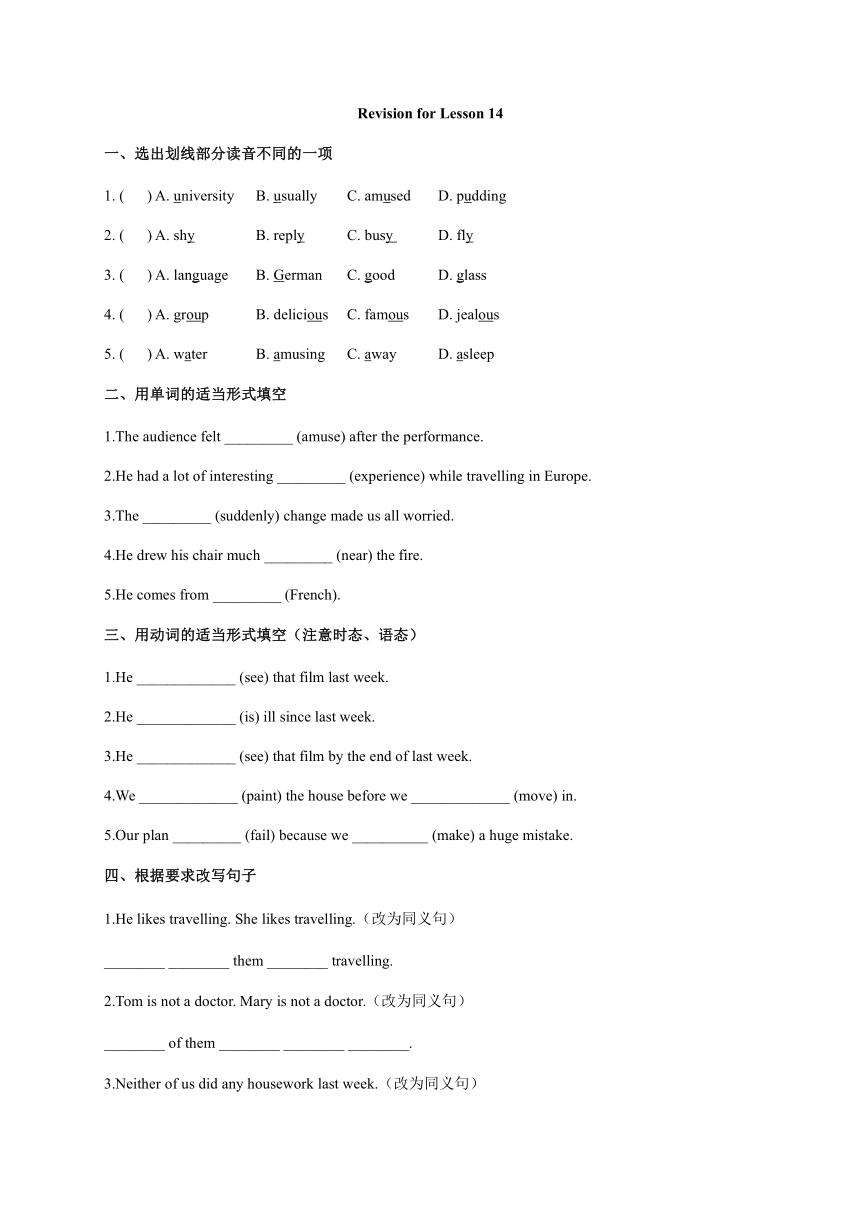 Revision for Lesson 14

一、选出划线部分读音不同的一项

1. (　　) A. university　B. usually　C. amused　D. pudding

2. (　　) A. shy　B. reply　C. busy　D. fly

3. (　　) A. language　B. German　C. good　D. glass

4. (　　) A. group　B. delicious　C. famous　D. jealous

5. (　　) A. water　B. amusing　C. away　D. asleep

二、用单词的适当形式填空

1.The audience felt _________ (amuse) after the performance.

2.He had a lot of interesting _________ (experience) while travelling in Europe.

3.The _________ (suddenly) change made us all worried.

4.He drew his chair much _________ (near) the fire.

5.He comes from _________ (French).

三、用动词的适当形式填空（注意时态、语态）

1.He _____________ (see) that film last week.

2.He _____________ (is) ill since last week.

3.He _____________ (see) that film by the end of last week.

4.We _____________ (paint) the house before we _____________ (move) in.

5.Our plan _________ (fail) because we __________ (make) a huge mistake.

四、根据要求改写句子

1.He likes travelling. She likes travelling.（改为同义句）

________ ________ them ________ travelling.

2.Tom is not a doctor. Mary is not a doctor.（改为同义句）

________ of them ________ ________ ________.

3.Neither of us did any housework last week.（改为同义句）